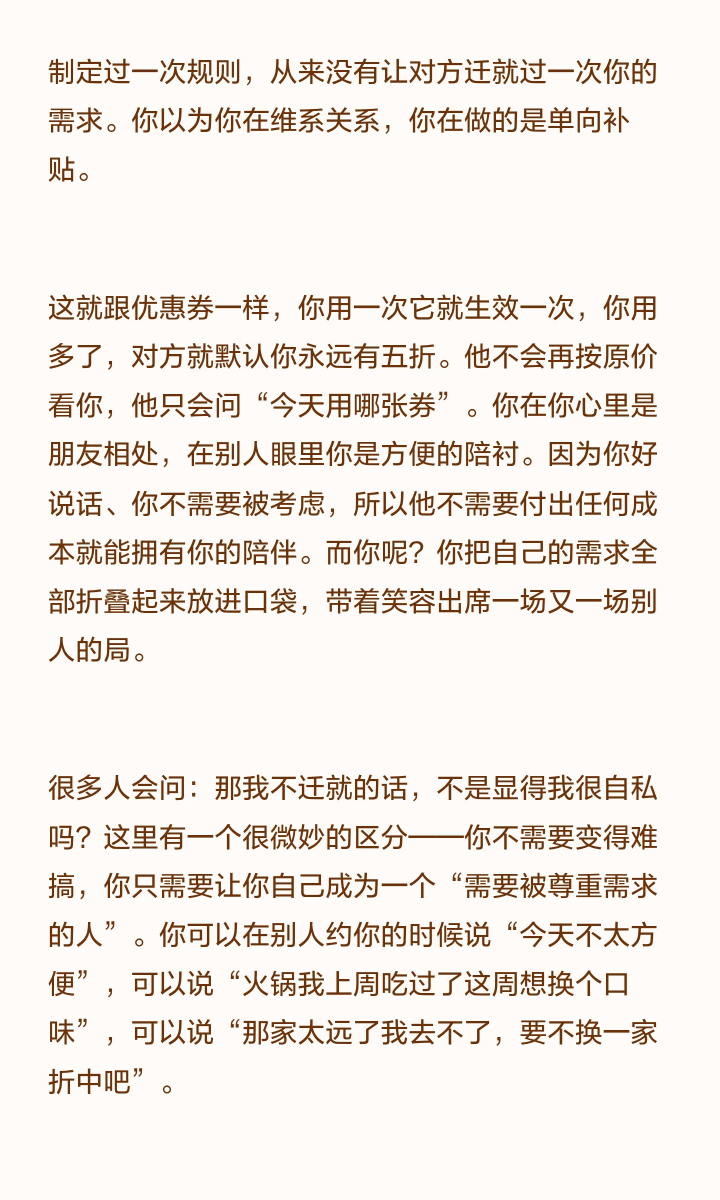 制定过一次规则，从来没有让对方迁就过一次你的需求。你以为你在维系关系，你在做的是单向补贴。

这就跟优惠券一样，你用一次它就生效一次，你用多了，对方就默认你永远有五折。他不会再按原价看你，他只会问“今天用哪张券”。你在你心里是朋友相处，在别人眼里你是方便的陪衬。因为你好说话、你不需要被考虑，所以他不需要付出任何成本就能拥有你的陪伴。而你呢？你把自己的需求全部折叠起来放进口袋，带着笑容出席一场又一场别人的局。

很多人会问：那我不迁就的话，不是显得我很自私吗？这里有一个很微妙的区分——你不需要变得难搞，你只需要让你自己成为一个“需要被尊重需求的人”。你可以在别人约你的时候说“今天不太方便”，可以说“火锅我上周吃过了这周想换个口味”，可以说“那家太远了我去不了，要不换一家折中吧”。